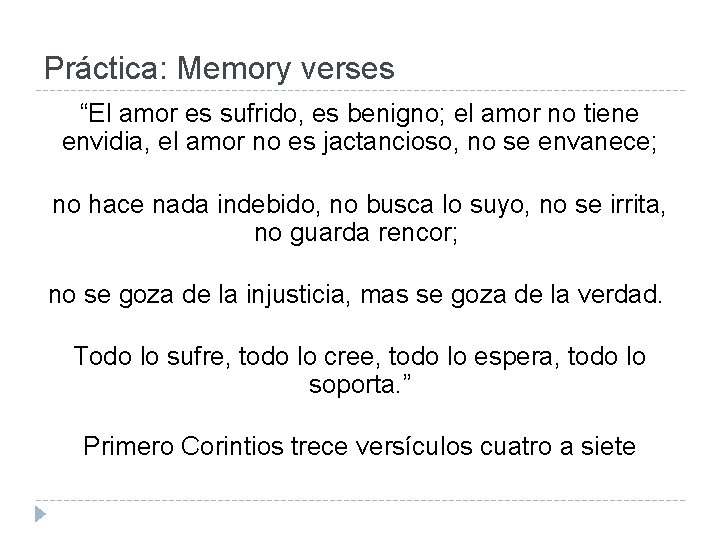 Práctica: Memory verses

“El amor es sufrido, es benigno; el amor no tiene envidia, el amor no es jactancioso, no se envanece;

no hace nada indebido, no busca lo suyo, no se irrita, no guarda rencor;

no se goza de la injusticia, mas se goza de la verdad.

Todo lo sufre, todo lo cree, todo lo espera, todo lo soporta.”

Primero Corintios trece versículos cuatro a siete